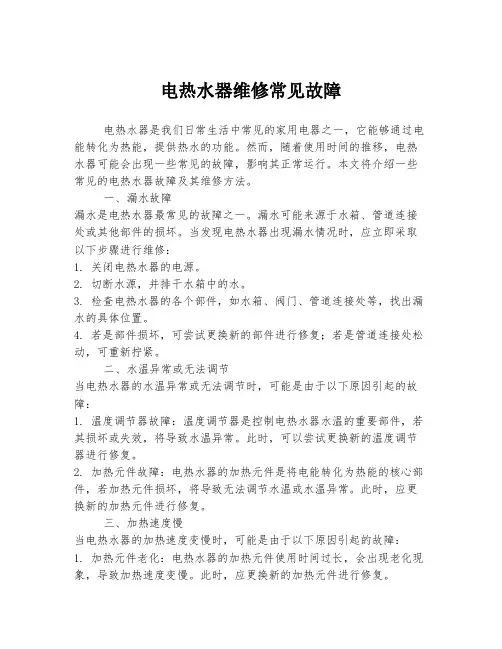 电热水器维修常见故障

电热水器是我们日常生活中常见的家用电器之一，它能够通过电能转化为热能，提供热水的功能。然而，随着使用时间的推移，电热水器可能会出现一些常见的故障，影响其正常运行。本文将介绍一些常见的电热水器故障及其维修方法。

一、漏水故障

漏水是电热水器最常见的故障之一。漏水可能来源于水箱、管道连接处或其他部件的损坏。当发现电热水器出现漏水情况时，应立即采取以下步骤进行维修：

1. 关闭电热水器的电源。

2. 切断水源，并排干水箱中的水。

3. 检查电热水器的各个部件，如水箱、阀门、管道连接处等，找出漏水的具体位置。

4. 若是部件损坏，可尝试更换新的部件进行修复；若是管道连接处松动，可重新拧紧。

二、水温异常或无法调节

当电热水器的水温异常或无法调节时，可能是由于以下原因引起的故障：

1. 温度调节器故障：温度调节器是控制电热水器水温的重要部件，若其损坏或失效，将导致水温异常。此时，可以尝试更换新的温度调节器进行修复。

2. 加热元件故障：电热水器的加热元件是将电能转化为热能的核心部件，若加热元件损坏，将导致无法调节水温或水温异常。此时，应更换新的加热元件进行修复。

三、加热速度慢

当电热水器的加热速度变慢时，可能是由于以下原因引起的故障：

1. 加热元件老化：电热水器的加热元件使用时间过长，会出现老化现象，导致加热速度变慢。此时，应更换新的加热元件进行修复。